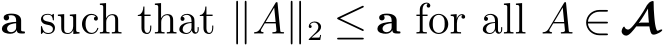 $\mathbf{a}$ such that $\|A\|_2 \leq \mathbf{a}$ for all $A \in \boldsymbol{\mathcal{A}}$